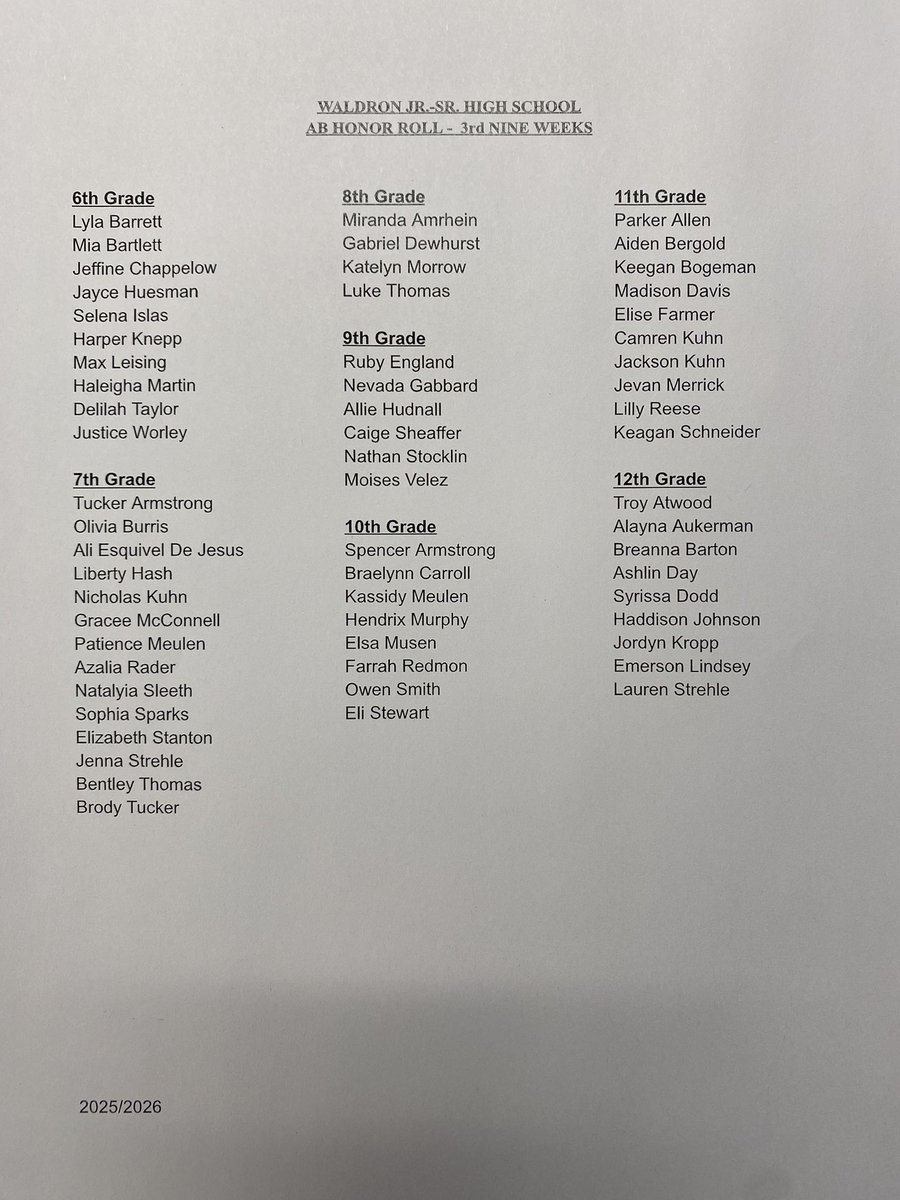 WALDRON JR.-SR. HIGH SCHOOL
AB HONOR ROLL - 3rd NINE WEEKS

6th Grade
Lyla Barrett
Mia Bartlett
Jeffine Chappelow
Jayce Huesman
Selena Islas
Harper Knepp
Max Leising
Haleigha Martin
Delilah Taylor
Justice Worley

7th Grade
Tucker Armstrong
Olivia Burris
Ali Esquivel De Jesus
Liberty Hash
Nicholas Kuhn
Gracee McConnell
Patience Meulen
Azalia Rader
Natalyia Sleeth
Sophia Sparks
Elizabeth Stanton
Jenna Strehle
Bentley Thomas
Brody Tucker

8th Grade
Miranda Amrhein
Gabriel Dewhurst
Katelyn Morrow
Luke Thomas

9th Grade
Ruby England
Nevada Gabbard
Allie Hudnall
Caige Sheaffer
Nathan Stocklin
Moises Velez

10th Grade
Spencer Armstrong
Braelynn Carroll
Kassidy Meulen
Hendrix Murphy
Elsa Musen
Farrah Redmon
Owen Smith
Eli Stewart

11th Grade
Parker Allen
Aiden Bergold
Keegan Bogeman
Madison Davis
Elise Farmer
Camren Kuhn
Jackson Kuhn
Jevan Merrick
Lilly Reese
Keagan Schneider

12th Grade
Troy Atwood
Alayna Aukerman
Breanna Barton
Ashlin Day
Syrissa Dodd
Haddison Johnson
Jordyn Kropp
Emerson Lindsey
Lauren Strehle

2025/2026